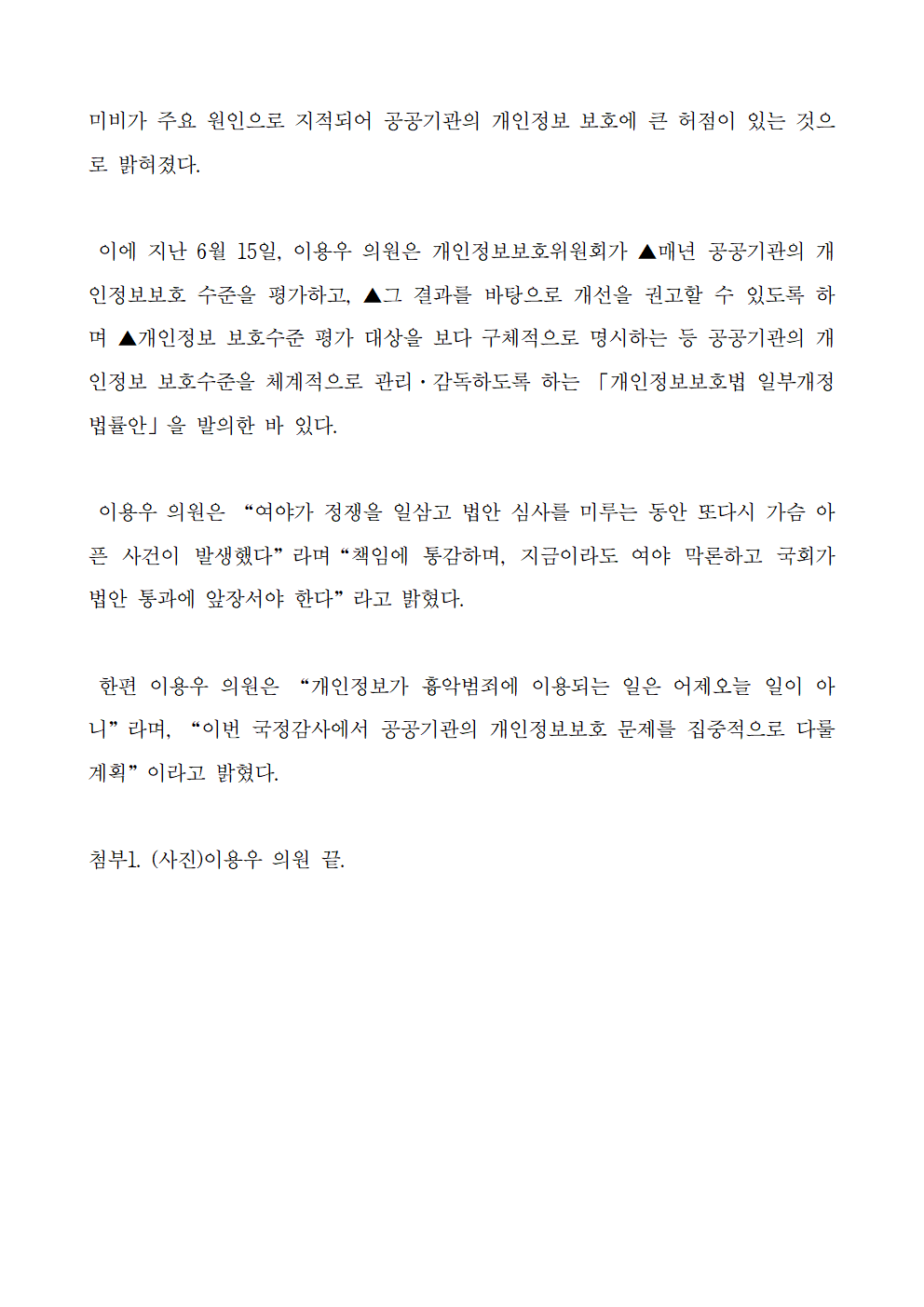 미비가 주요 원인으로 지적되어 공공기관의 개인정보 보호에 큰 허점이 있는 것으로 밝혀졌다.

이에 지난 6월 15일, 이용우 의원은 개인정보보호위원회가 ▲매년 공공기관의 개인정보보호 수준을 평가하고, ▲그 결과를 바탕으로 개선을 권고할 수 있도록 하며 ▲개인정보 보호수준 평가 대상을 보다 구체적으로 명시하는 등 공공기관의 개인정보 보호수준을 체계적으로 관리·감독하도록 하는 「개인정보보호법 일부개정법률안」을 발의한 바 있다.

이용우 의원은 “여야가 정쟁을 일삼고 법안 심사를 미루는 동안 또다시 가슴 아픈 사건이 발생했다”라며 “책임에 통감하며, 지금이라도 여야 막론하고 국회가 법안 통과에 앞장서야 한다”라고 밝혔다.

한편 이용우 의원은 “개인정보가 흉악범죄에 이용되는 일은 어제오늘 일이 아니”라며, “이번 국정감사에서 공공기관의 개인정보보호 문제를 집중적으로 다룰 계획”이라고 밝혔다.

첨부1. (사진)이용우 의원 끝.